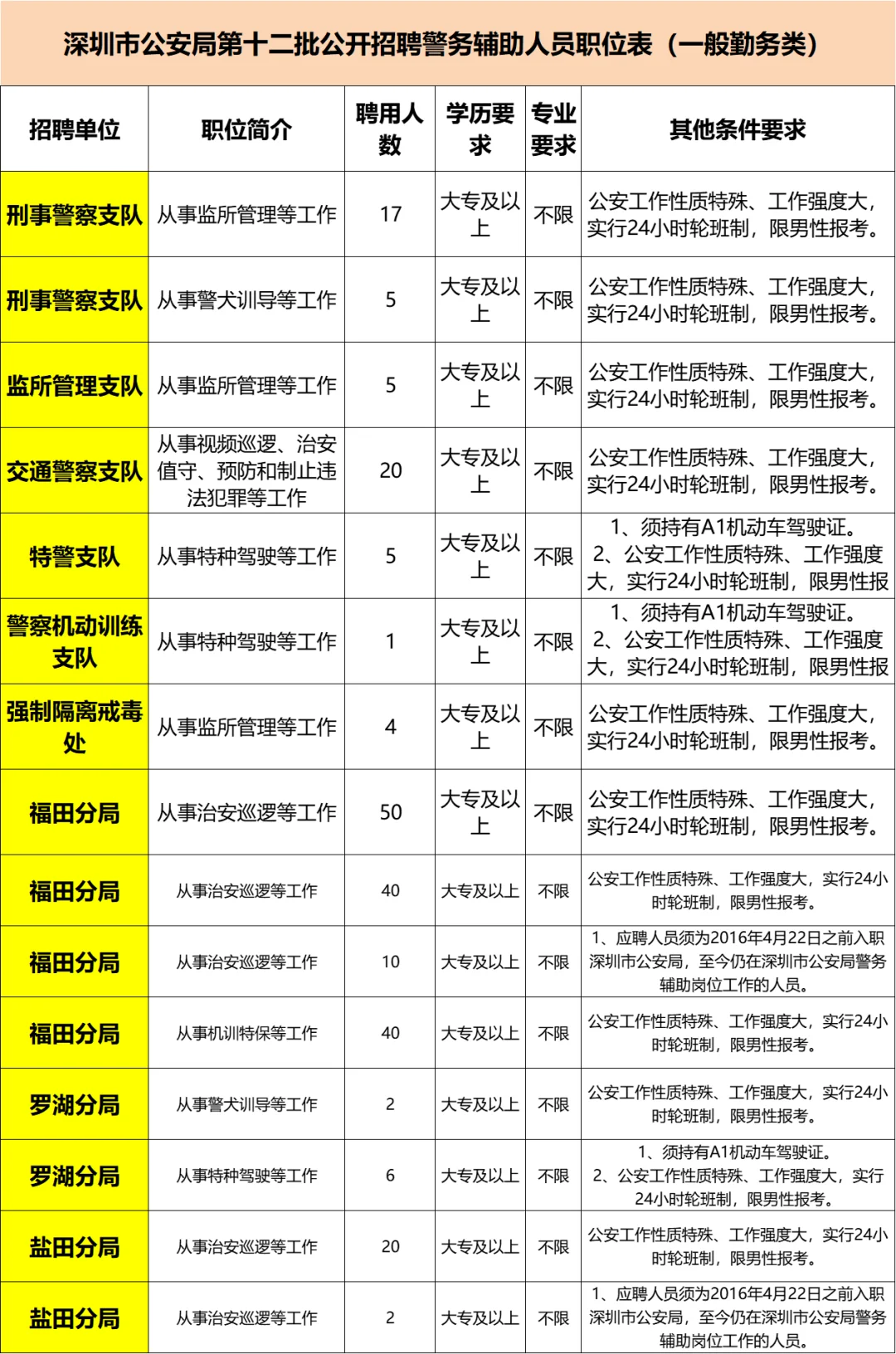 深圳市公安局第十二批公开招聘警务辅助人员职位表（一般勤务类）

| 招聘单位 | 职位简介 | 聘用人数 | 学历要求 | 专业要求 | 其他条件要求 |
|---|---|---|---|---|---|
| 刑事警察支队 | 从事监所管理等工作 | 17 | 大专及以上 | 不限 | 公安工作性质特殊、工作强度大，实行24小时轮班制，限男性报考。 |
| 刑事警察支队 | 从事警犬训导等工作 | 5 | 大专及以上 | 不限 | 公安工作性质特殊、工作强度大，实行24小时轮班制，限男性报考。 |
| 监所管理支队 | 从事监所管理等工作 | 5 | 大专及以上 | 不限 | 公安工作性质特殊、工作强度大，实行24小时轮班制，限男性报考。 |
| 交通警察支队 | 从事视频巡逻、治安值守、预防和制止违法犯罪等工作 | 20 | 大专及以上 | 不限 | 公安工作性质特殊、工作强度大，实行24小时轮班制，限男性报考。 |
| 特警支队 | 从事特种驾驶等工作 | 5 | 大专及以上 | 不限 | 1、须持有A1机动车驾驶证。 2、公安工作性质特殊、工作强度大，实行24小时轮班制，限男性报 |
| 警察机动训练支队 | 从事特种驾驶等工作 | 1 | 大专及以上 | 不限 | 1、须持有A1机动车驾驶证。 2、公安工作性质特殊、工作强度大，实行24小时轮班制，限男性报 |
| 强制隔离戒毒处 | 从事监所管理等工作 | 4 | 大专及以上 | 不限 | 公安工作性质特殊、工作强度大，实行24小时轮班制，限男性报考。 |
| 福田分局 | 从事治安巡逻等工作 | 50 | 大专及以上 | 不限 | 公安工作性质特殊、工作强度大，实行24小时轮班制，限男性报考。 |
| 福田分局 | 从事治安巡逻等工作 | 40 | 大专及以上 | 不限 | 公安工作性质特殊、工作强度大，实行24小时轮班制，限男性报考。 |
| 福田分局 | 从事治安巡逻等工作 | 10 | 大专及以上 | 不限 | 1、应聘人员须为2016年4月22日之前入职深圳市公安局，至今仍在深圳市公安局警务辅助岗位工作的人员。 |
| 福田分局 | 从事机训特保等工作 | 40 | 大专及以上 | 不限 | 公安工作性质特殊、工作强度大，实行24小时轮班制，限男性报考。 |
| 罗湖分局 | 从事警犬训导等工作 | 2 | 大专及以上 | 不限 | 公安工作性质特殊、工作强度大，实行24小时轮班制，限男性报考。 |
| 罗湖分局 | 从事特种驾驶等工作 | 6 | 大专及以上 | 不限 | 1、须持有A1机动车驾驶证。 2、公安工作性质特殊、工作强度大，实行24小时轮班制，限男性报考。 |
| 盐田分局 | 从事治安巡逻等工作 | 20 | 大专及以上 | 不限 | 公安工作性质特殊、工作强度大，实行24小时轮班制，限男性报考。 |
| 盐田分局 | 从事治安巡逻等工作 | 2 | 大专及以上 | 不限 | 1、应聘人员须为2016年4月22日之前入职深圳市公安局，至今仍在深圳市公安局警务辅助岗位工作的人员。 |